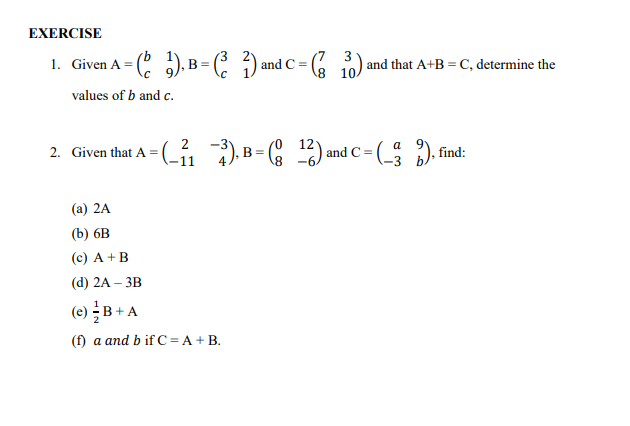 EXERCISE

1. Given A = $\begin{pmatrix} b & 1 \\ c & 9 \end{pmatrix}$, B = $\begin{pmatrix} 3 & 2 \\ c & 1 \end{pmatrix}$ and C = $\begin{pmatrix} 7 & 3 \\ 8 & 10 \end{pmatrix}$ and that A+B = C, determine the values of $b$ and $c$.

2. Given that A = $\begin{pmatrix} 2 & -3 \\ -11 & 4 \end{pmatrix}$, B = $\begin{pmatrix} 0 & 12 \\ 8 & -6 \end{pmatrix}$ and C = $\begin{pmatrix} a & 9 \\ -3 & b \end{pmatrix}$, find:

(a) 2A
(b) 6B
(c) A + B
(d) 2A – 3B
(e) $\frac{1}{2}$B + A
(f) $a$ $and$ $b$ if C = A + B.